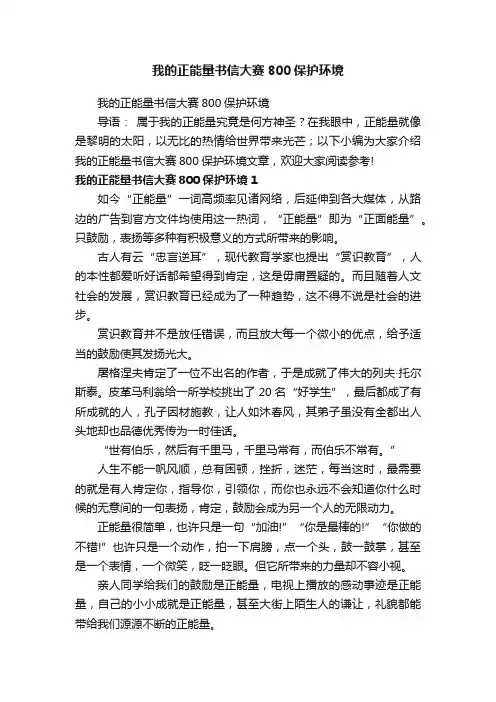 我的正能量书信大赛 800 保护环境

我的正能量书信大赛 800 保护环境

导语： 属于我的正能量究竟是何方神圣？在我眼中，正能量就像是黎明的太阳，以无比的热情给世界带来光芒；以下小编为大家介绍我的正能量书信大赛 800 保护环境文章，欢迎大家阅读参考!

我的正能量书信大赛 800 保护环境 1

如今“正能量”一词高频率见诸网络，后延伸到各大媒体，从路边的广告到官方文件均使用这一热词，“正能量”即为“正面能量”。只鼓励，表扬等多种有积极意义的方式所带来的影响。

古人有云“忠言逆耳”，现代教育学家也提出“赏识教育”，人的本性都爱听好话都希望得到肯定，这是毋庸置疑的。而且随着人文社会的发展，赏识教育已经成为了一种趋势，这不得不说是社会的进步。

赏识教育并不是放任错误，而且放大每一个微小的优点，给予适当的鼓励使其发扬光大。

屠格涅夫肯定了一位不出名的作者，于是成就了伟大的列夫·托尔斯泰。皮革马利翁给一所学校挑出了 20 名“好学生”，最后都成了有所成就的人，孔子因材施教，让人如沐春风，其弟子虽没有全都出人头地却也品德优秀传为一时佳话。

“世有伯乐，然后有千里马，千里马常有，而伯乐不常有。”

人生不能一帆风顺，总有困顿，挫折，迷茫，每当这时，最需要的就是有人肯定你，指导你，引领你，而你也永远不会知道你什么时候的无意间的一句表扬，肯定，鼓励会成为另一个人的无限动力。

正能量很简单，也许只是一句“加油!”“你是最棒的!”“你做的不错!”也许只是一个动作，拍一下肩膀，点一个头，鼓一鼓掌，甚至是一个表情，一个微笑，眨一眨眼。但它所带来的力量却不容小视。

亲人同学给我们的鼓励是正能量，电视上播放的感动事迹是正能量，自己的小小成就是正能量，甚至大街上陌生人的谦让，礼貌都能带给我们源源不断的正能量。